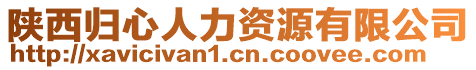 陕西归心人力资源有限公司
http://xavicivan1.cn.coovee.com